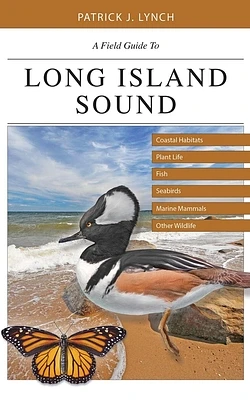 PATRICK J. LYNCH

A Field Guide To

LONG ISLAND SOUND

Coastal Habitats

Plant Life

Fish

Seabirds

Marine Mammals

Other Wildlife